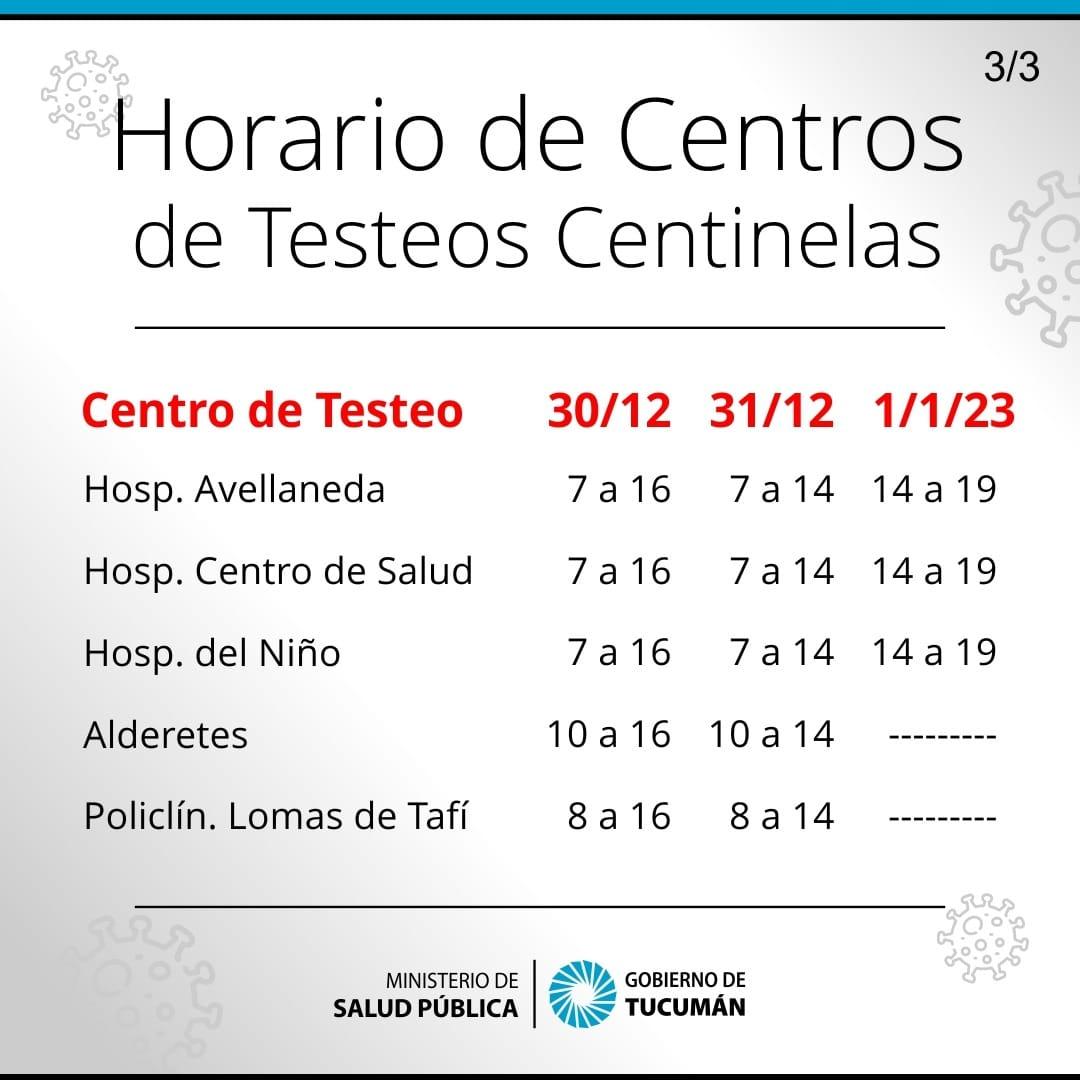 3/3

Horario de Centros de Testeos Centinelas

| Centro de Testeo | 30/12 | 31/12 | 1/1/23 |
|---|---|---|---|
| Hosp. Avellaneda | 7 a 16 | 7 a 14 | 14 a 19 |
| Hosp. Centro de Salud | 7 a 16 | 7 a 14 | 14 a 19 |
| Hosp. del Niño | 7 a 16 | 7 a 14 | 14 a 19 |
| Alderetes | 10 a 16 | 10 a 14 | --------- |
| Policlín. Lomas de Tafí | 8 a 16 | 8 a 14 | --------- |

MINISTERIO DE
SALUD PÚBLICA

GOBIERNO DE
TUCUMÁN